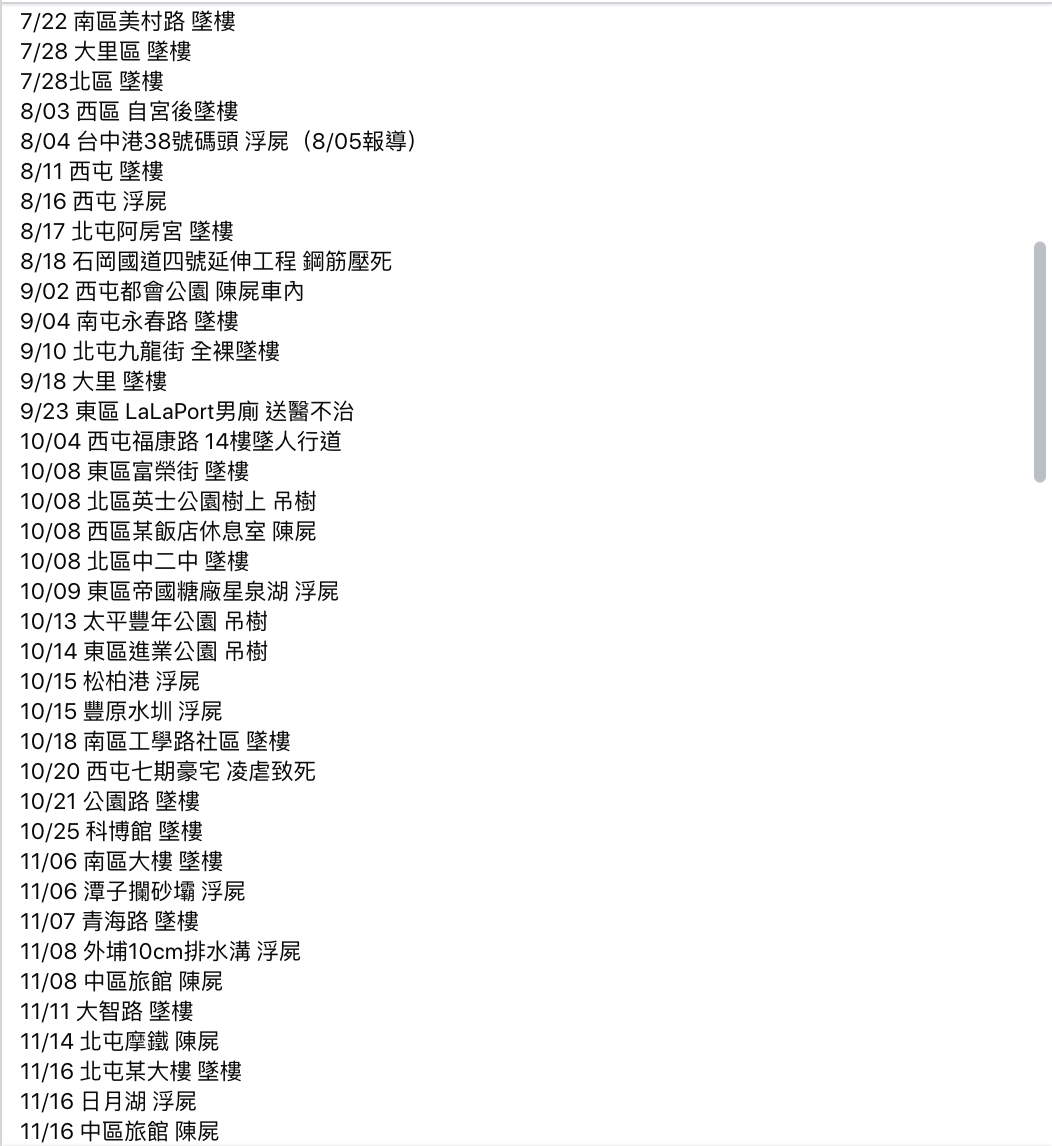 7/22 南區美村路 墜樓
7/28 大里區 墜樓
7/28北區 墜樓
8/03 西區 自宮後墜樓
8/04 台中港38號碼頭 浮屍（8/05報導）
8/11 西屯 墜樓
8/16 西屯 浮屍
8/17 北屯阿房宮 墜樓
8/18 石岡國道四號延伸工程 鋼筋壓死
9/02 西屯都會公園 陳屍車內
9/04 南屯永春路 墜樓
9/10 北屯九龍街 全裸墜樓
9/18 大里 墜樓
9/23 東區 LaLaPort男廁 送醫不治
10/04 西屯福康路 14樓墜人行道
10/08 東區富榮街 墜樓
10/08 北區英士公園樹上 吊樹
10/08 西區某飯店休息室 陳屍
10/08 北區中二中 墜樓
10/09 東區帝國糖廠星泉湖 浮屍
10/13 太平豐年公園 吊樹
10/14 東區進業公園 吊樹
10/15 松柏港 浮屍
10/15 豐原水圳 浮屍
10/18 南區工學路社區 墜樓
10/20 西屯七期豪宅 凌虐致死
10/21 公園路 墜樓
10/25 科博館 墜樓
11/06 南區大樓 墜樓
11/06 潭子攔砂壩 浮屍
11/07 青海路 墜樓
11/08 外埔10cm排水溝 浮屍
11/08 中區旅館 陳屍
11/11 大智路 墜樓
11/14 北屯摩鐵 陳屍
11/16 北屯某大樓 墜樓
11/16 日月湖 浮屍
11/16 中區旅館 陳屍